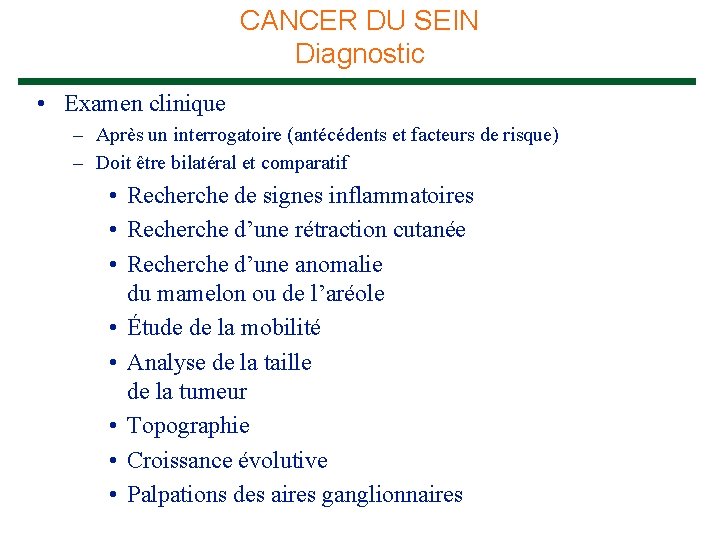 CANCER DU SEIN
Diagnostic

• Examen clinique
– Après un interrogatoire (antécédents et facteurs de risque)
– Doit être bilatéral et comparatif
• Recherche de signes inflammatoires
• Recherche d’une rétraction cutanée
• Recherche d’une anomalie du mamelon ou de l’aréole
• Étude de la mobilité
• Analyse de la taille de la tumeur
• Topographie
• Croissance évolutive
• Palpations des aires ganglionnaires